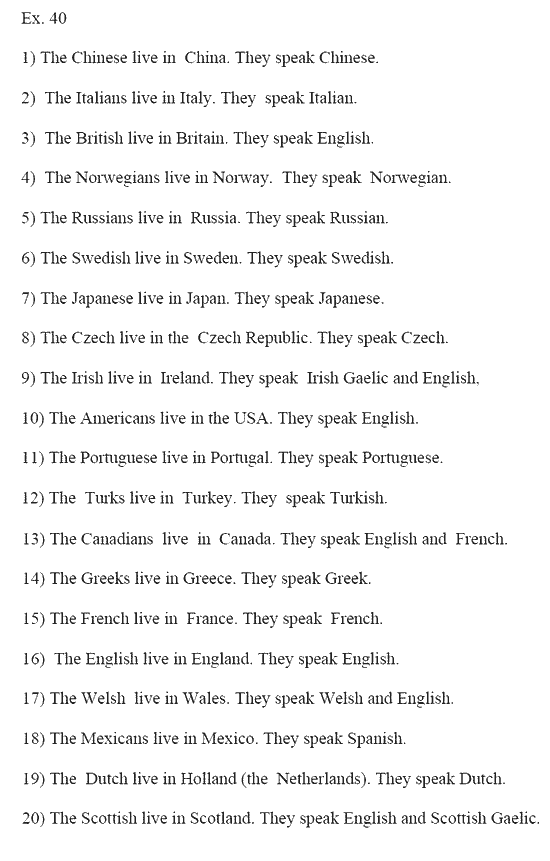 Ex. 40

1) The Chinese live in China. They speak Chinese.

2) The Italians live in Italy. They speak Italian.

3) The British live in Britain. They speak English.

4) The Norwegians live in Norway. They speak Norwegian.

5) The Russians live in Russia. They speak Russian.

6) The Swedish live in Sweden. They speak Swedish.

7) The Japanese live in Japan. They speak Japanese.

8) The Czech live in the Czech Republic. They speak Czech.

9) The Irish live in Ireland. They speak Irish Gaelic and English,

10) The Americans live in the USA. They speak English.

11) The Portuguese live in Portugal. They speak Portuguese.

12) The Turks live in Turkey. They speak Turkish.

13) The Canadians live in Canada. They speak English and French.

14) The Greeks live in Greece. They speak Greek.

15) The French live in France. They speak French.

16) The English live in England. They speak English.

17) The Welsh live in Wales. They speak Welsh and English.

18) The Mexicans live in Mexico. They speak Spanish.

19) The Dutch live in Holland (the Netherlands). They speak Dutch.

20) The Scottish live in Scotland. They speak English and Scottish Gaelic.